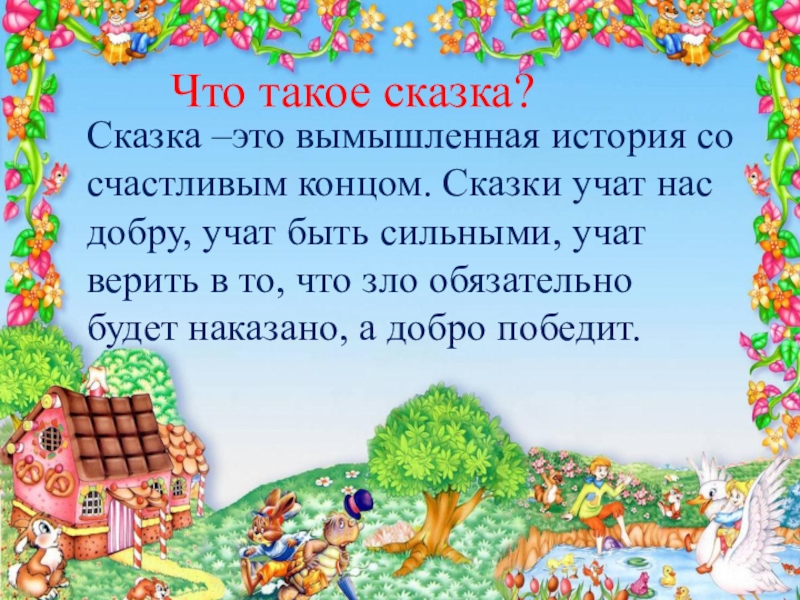 Что такое сказка?

Сказка –это вымышленная история со счастливым концом. Сказки учат нас добру, учат быть сильными, учат верить в то, что зло обязательно будет наказано, а добро победит.